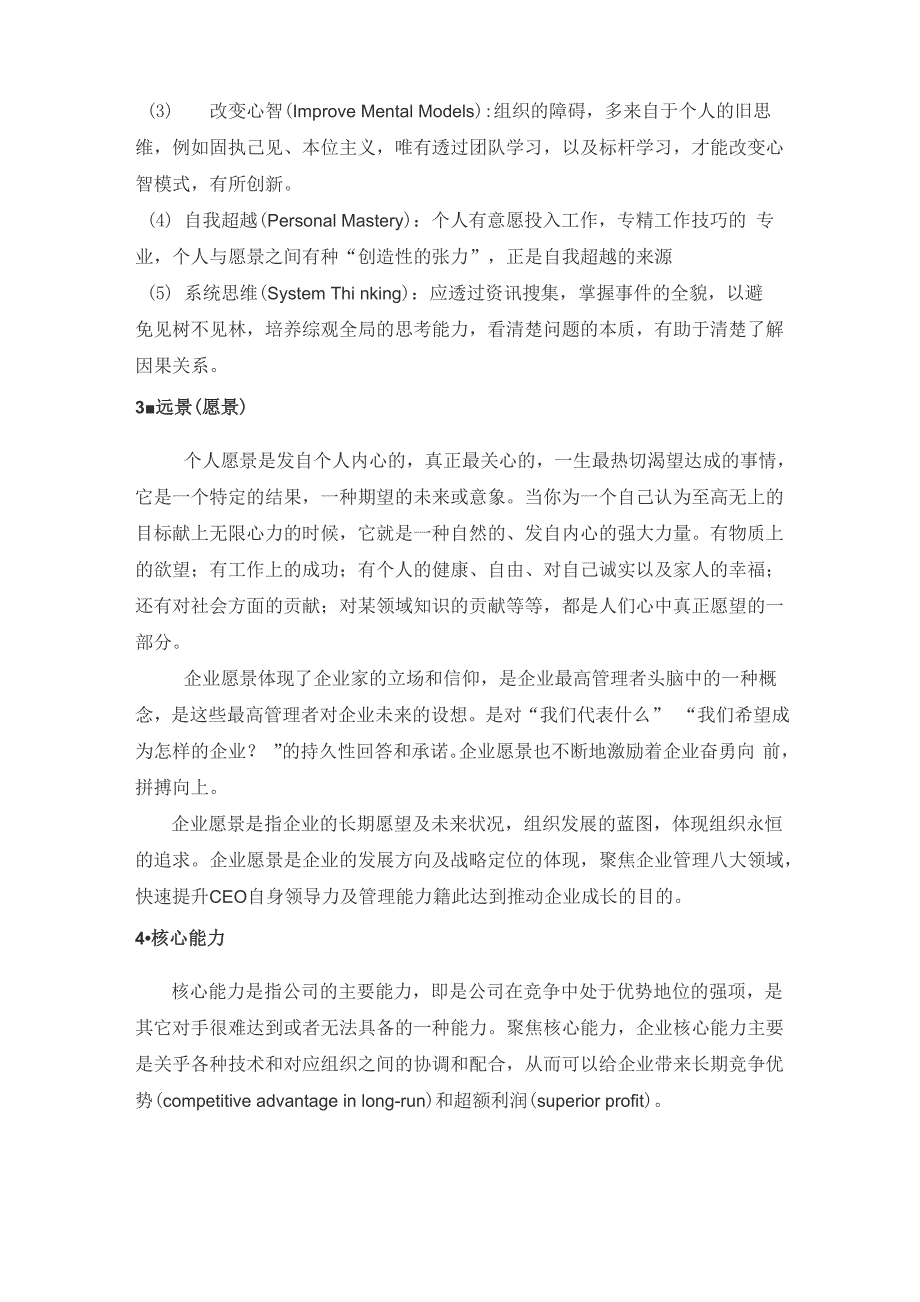 (3)　改变心智(Improve Mental Models):组织的障碍，多来自于个人的旧思维，例如固执己见、本位主义，唯有透过团队学习，以及标杆学习，才能改变心智模式，有所创新。

(4) 自我超越(Personal Mastery)：个人有意愿投入工作，专精工作技巧的 专业，个人与愿景之间有种“创造性的张力”，正是自我超越的来源

(5) 系统思维(System Thi nking)：应透过资讯搜集，掌握事件的全貌，以避免见树不见林，培养综观全局的思考能力，看清楚问题的本质，有助于清楚了解因果关系。

3■远景(愿景)

个人愿景是发自个人内心的，真正最关心的，一生最热切渴望达成的事情，它是一个特定的结果，一种期望的未来或意象。当你为一个自己认为至高无上的目标献上无限心力的时候，它就是一种自然的、发自内心的强大力量。有物质上的欲望；有工作上的成功；有个人的健康、自由、对自己诚实以及家人的幸福；还有对社会方面的贡献；对某领域知识的贡献等等，都是人们心中真正愿望的一部分。

企业愿景体现了企业家的立场和信仰，是企业最高管理者头脑中的一种概念，是这些最高管理者对企业未来的设想。是对“我们代表什么”　“我们希望成为怎样的企业？　”的持久性回答和承诺。企业愿景也不断地激励着企业奋勇向 前，拼搏向上。

企业愿景是指企业的长期愿望及未来状况，组织发展的蓝图，体现组织永恒的追求。企业愿景是企业的发展方向及战略定位的体现，聚焦企业管理八大领域，快速提升CEO自身领导力及管理能力籍此达到推动企业成长的目的。

4•核心能力

核心能力是指公司的主要能力，即是公司在竞争中处于优势地位的强项，是其它对手很难达到或者无法具备的一种能力。聚焦核心能力，企业核心能力主要是关乎各种技术和对应组织之间的协调和配合，从而可以给企业带来长期竞争优势(competitive advantage in long-run)和超额利润(superior profit)。